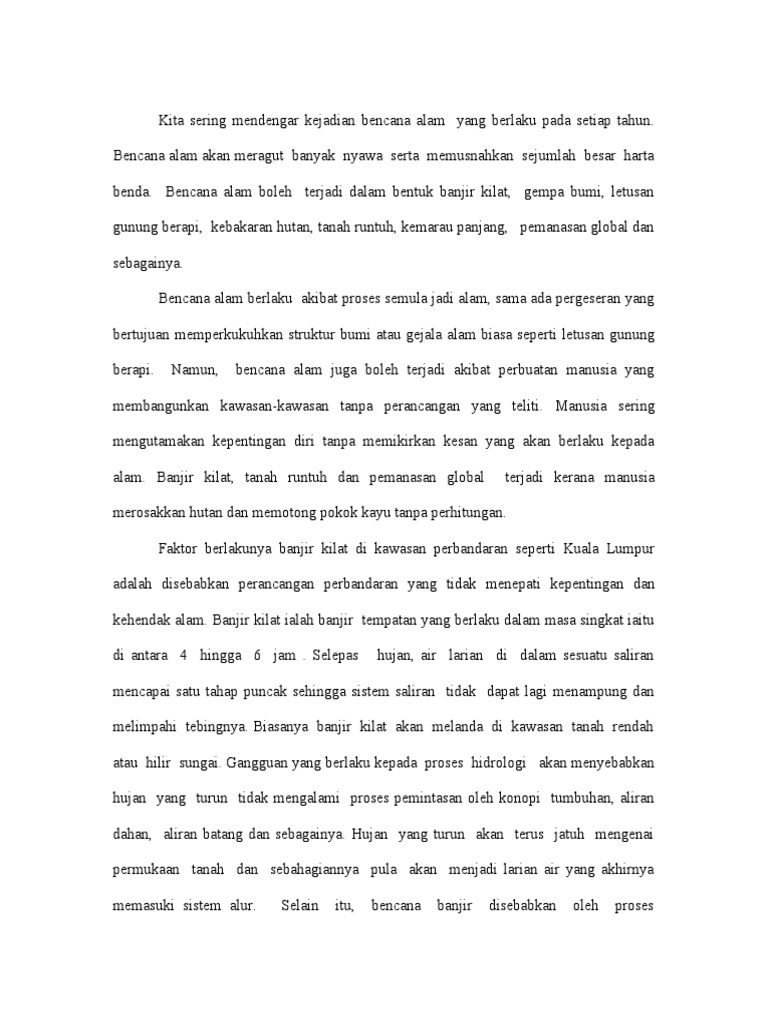 Kita sering mendengar kejadian bencana alam yang berlaku pada setiap tahun. Bencana alam akan meragut banyak nyawa serta memusnahkan sejumlah besar harta benda. Bencana alam boleh terjadi dalam bentuk banjir kilat, gempa bumi, letusan gunung berapi, kebakaran hutan, tanah runtuh, kemarau panjang, pemanasan global dan sebagainya.

Bencana alam berlaku akibat proses semula jadi alam, sama ada pergeseran yang bertujuan memperkukuhkan struktur bumi atau gejala alam biasa seperti letusan gunung berapi. Namun, bencana alam juga boleh terjadi akibat perbuatan manusia yang membangunkan kawasan-kawasan tanpa perancangan yang teliti. Manusia sering mengutamakan kepentingan diri tanpa memikirkan kesan yang akan berlaku kepada alam. Banjir kilat, tanah runtuh dan pemanasan global terjadi kerana manusia merosakkan hutan dan memotong pokok kayu tanpa perhitungan.

Faktor berlakunya banjir kilat di kawasan perbandaran seperti Kuala Lumpur adalah disebabkan perancangan perbandaran yang tidak menepati kepentingan dan kehendak alam. Banjir kilat ialah banjir tempatan yang berlaku dalam masa singkat iaitu di antara 4 hingga 6 jam . Selepas hujan, air larian di dalam sesuatu saliran mencapai satu tahap puncak sehingga sistem saliran tidak dapat lagi menampung dan melimpahi tebingnya. Biasanya banjir kilat akan melanda di kawasan tanah rendah atau hilir sungai. Gangguan yang berlaku kepada proses hidrologi akan menyebabkan hujan yang turun tidak mengalami proses pemintasan oleh konopi tumbuhan, aliran dahan, aliran batang dan sebagainya. Hujan yang turun akan terus jatuh mengenai permukaan tanah dan sebahagiannya pula akan menjadi larian air yang akhirnya memasuki sistem alur. Selain itu, bencana banjir disebabkan oleh proses